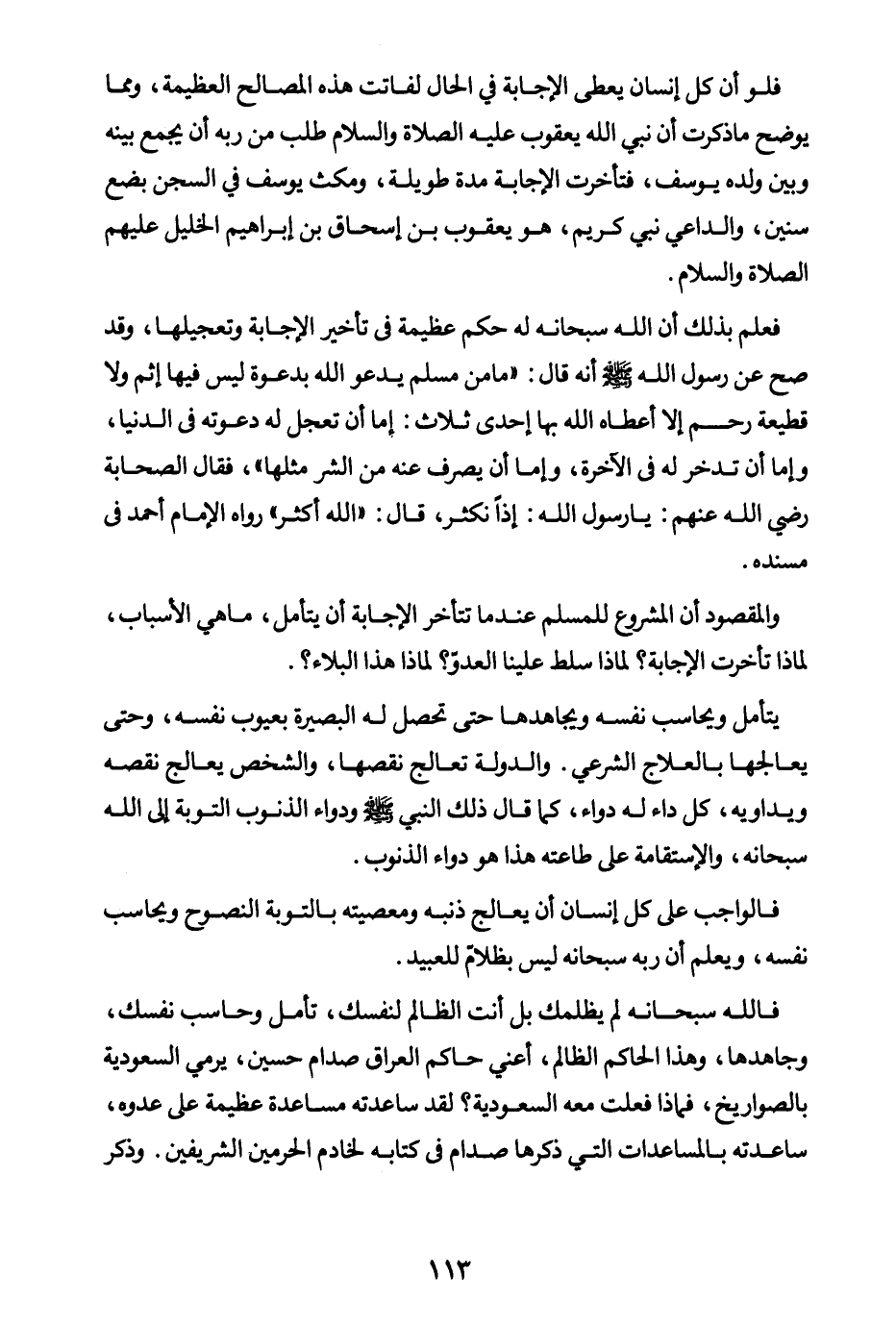 فلو أن كل إنسان يعطى الإجابة في الحال لفاتت هذه المصالح العظيمة، ومما يوضح ماذكرت أن نبي الله يعقوب عليه الصلاة والسلام طلب من ربه أن يجمع بينه وبين ولده يوسف، فتأخرت الإجابة مدة طويلة، ومكث يوسف في السجن بضع سنين، والداعي نبي كريم، هو يعقوب بن إسحاق بن إبراهيم الخليل عليهم الصلاة والسلام.

فعلم بذلك أن الله سبحانه له حكم عظيمة فى تأخير الإجابة وتعجيلها، وقد صح عن رسول الله ﷺ أنه قال: «مامن مسلم يدعو الله بدعوة ليس فيها إثم ولا قطيعة رحم إلا أعطاه الله بها إحدى ثلاث: إما أن تعجل له دعوته فى الدنيا، وإما أن تدخر له فى الآخرة، وإما أن يصرف عنه من الشر مثلها»، فقال الصحابة رضي الله عنهم: يارسول الله: إذاً نكثر، قال: «الله أكثر» رواه الإمام أحمد فى مسنده.

والمقصود أن المشروع للمسلم عندما تتأخر الإجابة أن يتأمل، ماهي الأسباب، لماذا تأخرت الإجابة؟ لماذا سلط علينا العدوّ؟ لماذا هذا البلاء؟.

يتأمل ويحاسب نفسه ويجاهدها حتى تحصل له البصيرة بعيوب نفسه، وحتى يعالجها بالعلاج الشرعي. والدولة تعالج نقصها، والشخص يعالج نقصه ويداويه، كل داء له دواء، كما قال ذلك النبي ﷺ ودواء الذنوب التوبة إلى الله سبحانه، والإستقامة على طاعته هذا هو دواء الذنوب.

فالواجب على كل إنسان أن يعالج ذنبه ومعصيته بالتوبة النصوح ويحاسب نفسه، ويعلم أن ربه سبحانه ليس بظلامّ للعبيد.

فالله سبحانه لم يظلمك بل أنت الظالم لنفسك، تأمل وحاسب نفسك، وجاهدها، وهذا الحاكم الظالم، أعني حاكم العراق صدام حسين، يرمي السعودية بالصواريخ، فماذا فعلت معه السعودية؟ لقد ساعدته مساعدة عظيمة على عدوه، ساعدته بالمساعدات التي ذكرها صدام فى كتابه لخادم الحرمين الشريفين. وذكر

١١٣